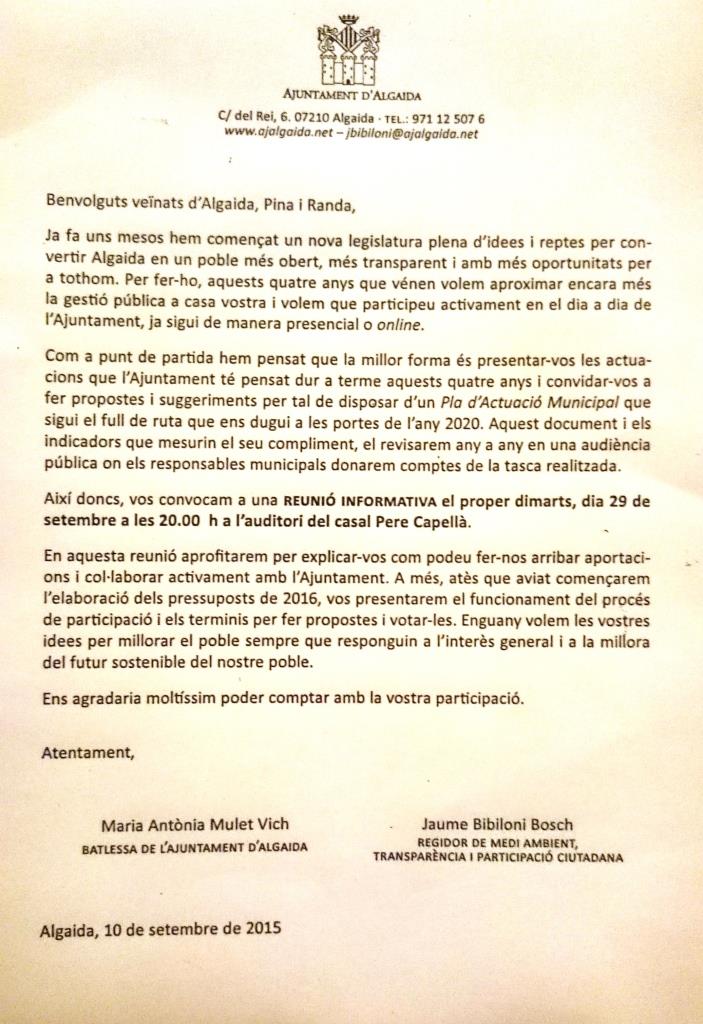 AJUNTAMENT D'ALGAIDA
C/ del Rei, 6. 07210 Algaida · TEL.: 971 12 507 6
www.ajalgaida.net – jbibiloni@ajalgaida.net

Benvolguts veïnats d'Algaida, Pina i Randa,

Ja fa uns mesos hem començat un nova legislatura plena d'idees i reptes per convertir Algaida en un poble més obert, més transparent i amb més oportunitats per a tothom. Per fer-ho, aquests quatre anys que vénen volem aproximar encara més la gestió pública a casa vostra i volem que participeu activament en el dia a dia de l'Ajuntament, ja sigui de manera presencial o online.

Com a punt de partida hem pensat que la millor forma és presentar-vos les actuacions que l'Ajuntament té pensat dur a terme aquests quatre anys i convidar-vos a fer propostes i suggeriments per tal de disposar d'un Pla d'Actuació Municipal que sigui el full de ruta que ens dugui a les portes de l'any 2020. Aquest document i els indicadors que mesurin el seu compliment, el revisarem any a any en una audiència pública on els responsables municipals donarem comptes de la tasca realitzada.

Així doncs, vos convocam a una REUNIÓ INFORMATIVA el proper dimarts, dia 29 de setembre a les 20.00 h a l'auditori del casal Pere Capellà.

En aquesta reunió aprofitarem per explicar-vos com podeu fer-nos arribar aportacions i col·laborar activament amb l'Ajuntament. A més, atès que aviat començarem l'elaboració dels pressuposts de 2016, vos presentarem el funcionament del procés de participació i els terminis per fer propostes i votar-les. Enguany volem les vostres idees per millorar el poble sempre que responguin a l'interès general i a la millora del futur sostenible del nostre poble.

Ens agradaria moltíssim poder comptar amb la vostra participació.

Atentament,

Maria Antònia Mulet Vich
BATLESSA DE L'AJUNTAMENT D'ALGAIDA

Jaume Bibiloni Bosch
REGIDOR DE MEDI AMBIENT, TRANSPARÈNCIA I PARTICIPACIÓ CIUTADANA

Algaida, 10 de setembre de 2015